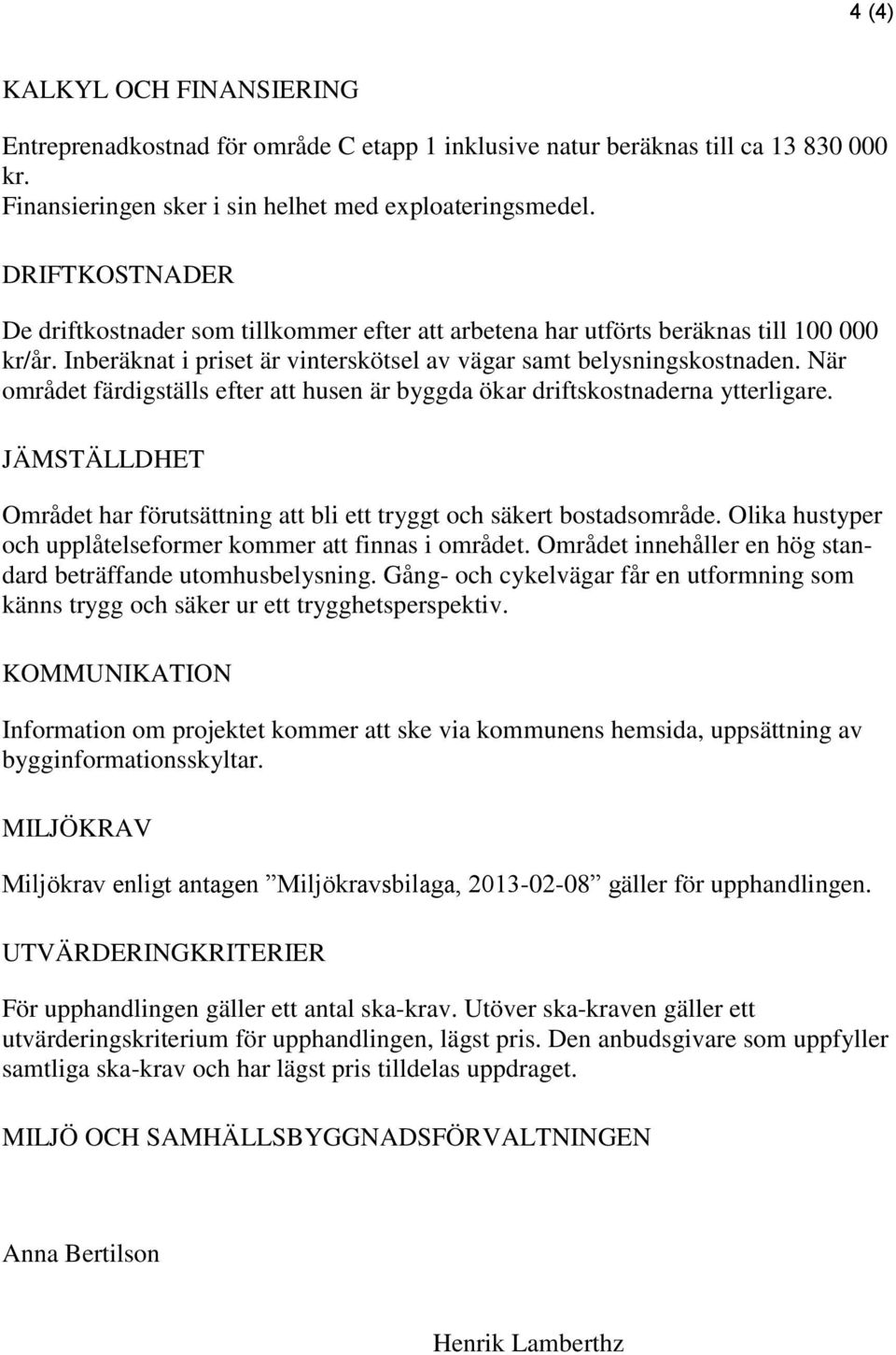 4 (4)

KALKYL OCH FINANSIERING

Entreprenadkostnad för område C etapp 1 inklusive natur beräknas till ca 13 830 000 kr. Finansieringen sker i sin helhet med exploateringsmedel.

DRIFTKOSTNADER

De driftkostnader som tillkommer efter att arbetena har utförts beräknas till 100 000 kr/år. Inberäknat i priset är vinterskötsel av vägar samt belysningskostnaden. När området färdigställs efter att husen är byggda ökar driftskostnaderna ytterligare.

JÄMSTÄLLDHET

Området har förutsättning att bli ett tryggt och säkert bostadsområde. Olika hustyper och upplåtelseformer kommer att finnas i området. Området innehåller en hög standard beträffande utomhusbelysning. Gång- och cykelvägar får en utformning som känns trygg och säker ur ett trygghetsperspektiv.

KOMMUNIKATION

Information om projektet kommer att ske via kommunens hemsida, uppsättning av bygginformationsskyltar.

MILJÖKRAV

Miljökrav enligt antagen ”Miljökravsbilaga, 2013-02-08” gäller för upphandlingen.

UTVÄRDERINGKRITERIER

För upphandlingen gäller ett antal ska-krav. Utöver ska-kraven gäller ett utvärderingskriterium för upphandlingen, lägst pris. Den anbudsgivare som uppfyller samtliga ska-krav och har lägst pris tilldelas uppdraget.

MILJÖ OCH SAMHÄLLSBYGGNADSFÖRVALTNINGEN

Anna Bertilson

Henrik Lamberthz